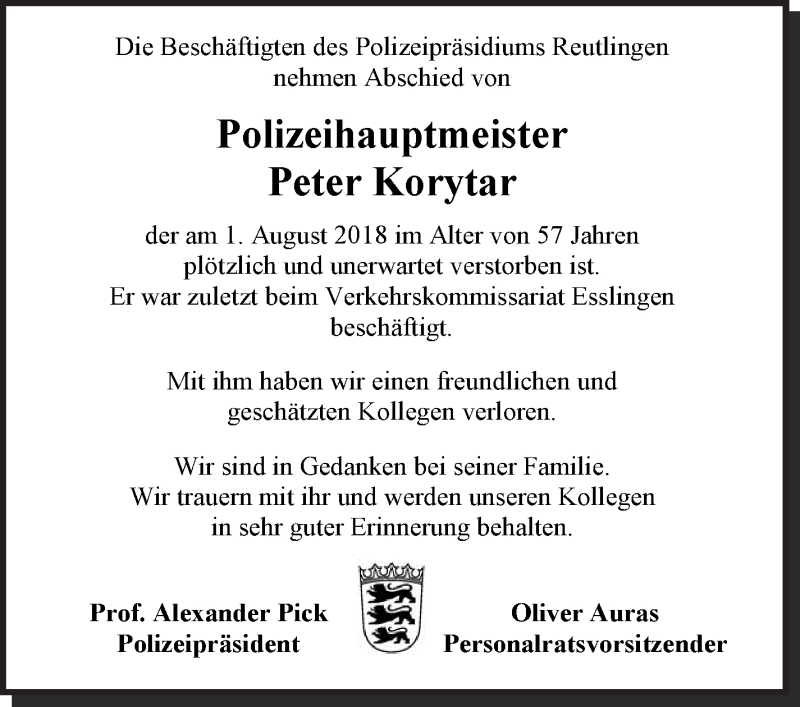 Die Beschäftigten des Polizeipräsidiums Reutlingen nehmen Abschied von

Polizeihauptmeister
Peter Korytar

der am 1. August 2018 im Alter von 57 Jahren plötzlich und unerwartet verstorben ist. Er war zuletzt beim Verkehrskommissariat Esslingen beschäftigt.

Mit ihm haben wir einen freundlichen und geschätzten Kollegen verloren.

Wir sind in Gedanken bei seiner Familie. Wir trauern mit ihr und werden unseren Kollegen in sehr guter Erinnerung behalten.

Prof. Alexander Pick
Polizeipräsident

Oliver Auras
Personalratsvorsitzender